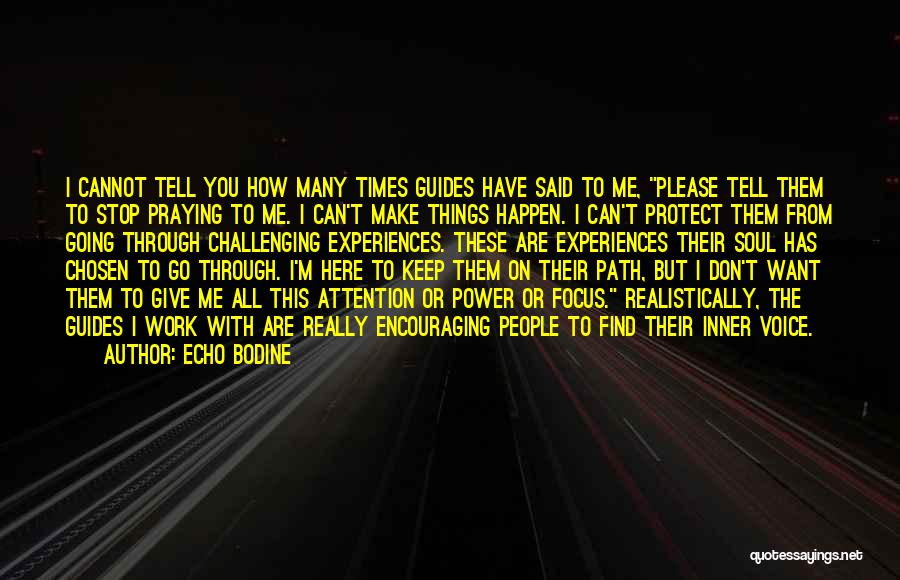 I CANNOT TELL YOU HOW MANY TIMES GUIDES HAVE SAID TO ME, "PLEASE TELL THEM TO STOP PRAYING TO ME. I CAN'T MAKE THINGS HAPPEN. I CAN'T PROTECT THEM FROM GOING THROUGH CHALLENGING EXPERIENCES. THESE ARE EXPERIENCES THEIR SOUL HAS CHOSEN TO GO THROUGH. I'M HERE TO KEEP THEM ON THEIR PATH, BUT I DON'T WANT THEM TO GIVE ME ALL THIS ATTENTION OR POWER OR FOCUS." REALISTICALLY, THE GUIDES I WORK WITH ARE REALLY ENCOURAGING PEOPLE TO FIND THEIR INNER VOICE.
AUTHOR: ECHO BODINE

quotessayings.net